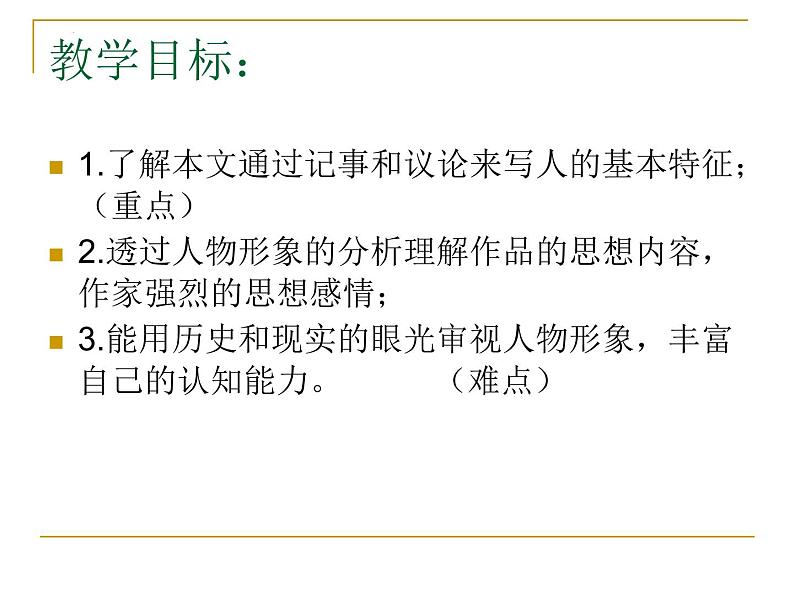 教学目标：

1.了解本文通过记事和议论来写人的基本特征；（重点）

2.透过人物形象的分析理解作品的思想内容，作家强烈的思想感情；

3.能用历史和现实的眼光审视人物形象，丰富自己的认知能力。 （难点）